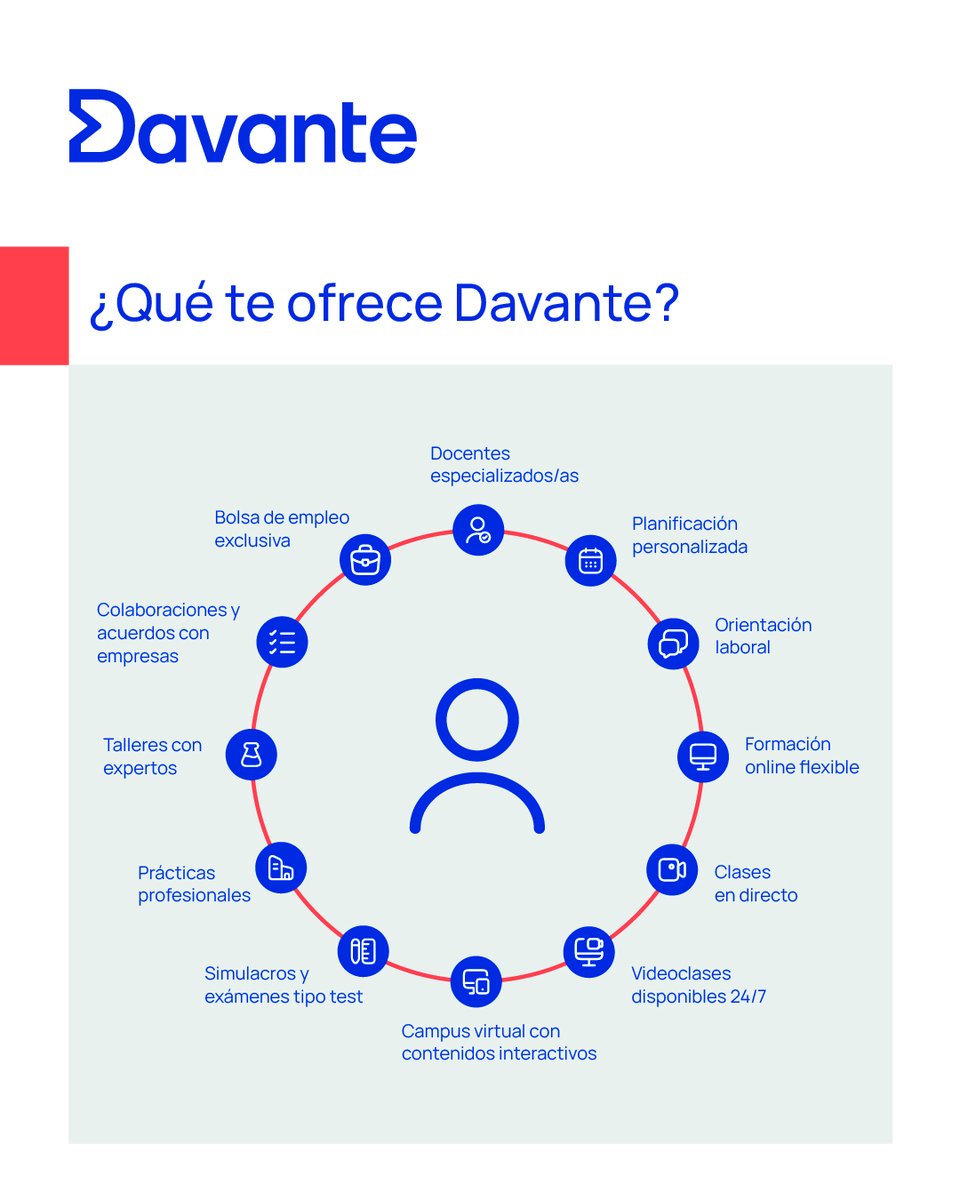 Davante

¿Qué te ofrece Davante?

Docentes especializados/as

Planificación personalizada

Orientación laboral

Formación online flexible

Clases en directo

Videoclases disponibles 24/7

Campus virtual con contenidos interactivos

Simulacros y exámenes tipo test

Prácticas profesionales

Talleres con expertos

Colaboraciones y acuerdos con empresas

Bolsa de empleo exclusiva